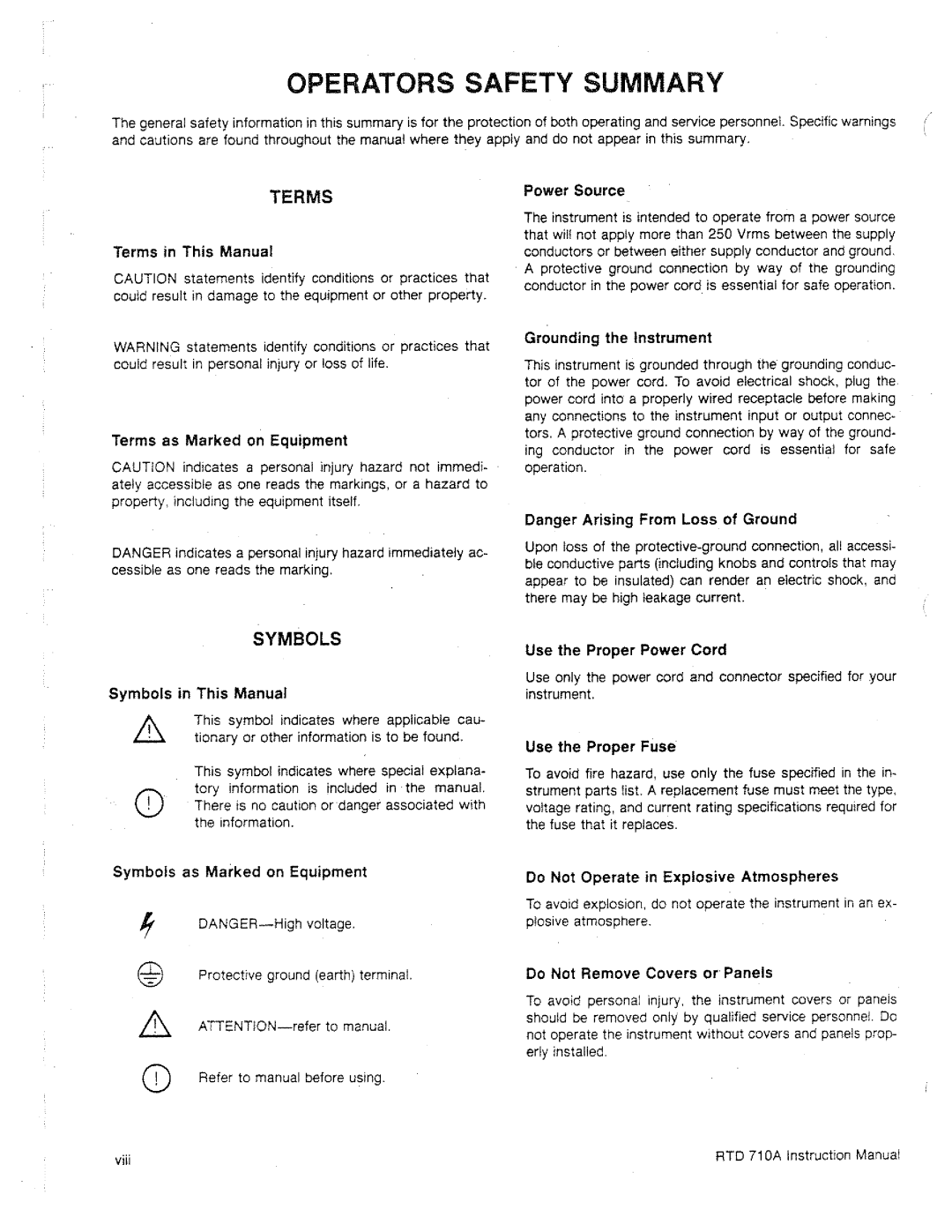 OPERATORS SAFETY SUMMARY

The general safety information in this summary is for the protection of both operating and service personnel. Specific warnings and cautions are found throughout the manual where they apply and do not appear in this summary.

TERMS

Terms in This Manual

CAUTION statements identify conditions or practices that could result in damage to the equipment or other property.

WARNING statements identify conditions or practices that could result in personal injury or loss of life.

Terms as Marked on Equipment

CAUTION indicates a personal injury hazard not immediately accessible as one reads the markings, or a hazard to property, including the equipment itself.

DANGER indicates a personal injury hazard immediately accessible as one reads the marking.

SYMBOLS

Symbols in This Manual

This symbol indicates where applicable cautionary or other information is to be found.

This symbol indicates where special explanatory information is included in the manual. There is no caution or danger associated with the information.

Symbols as Marked on Equipment

DANGER—High voltage.

Protective ground (earth) terminal.

ATTENTION—refer to manual.

Refer to manual before using.

Power Source

The instrument is intended to operate from a power source that will not apply more than 250 Vrms between the supply conductors or between either supply conductor and ground. A protective ground connection by way of the grounding conductor in the power cord is essential for safe operation.

Grounding the Instrument

This instrument is grounded through the grounding conductor of the power cord. To avoid electrical shock, plug the power cord into a properly wired receptacle before making any connections to the instrument input or output connectors. A protective ground connection by way of the grounding conductor in the power cord is essential for safe operation.

Danger Arising From Loss of Ground

Upon loss of the protective-ground connection, all accessible conductive parts (including knobs and controls that may appear to be insulated) can render an electric shock, and there may be high leakage current.

Use the Proper Power Cord

Use only the power cord and connector specified for your instrument.

Use the Proper Fuse

To avoid fire hazard, use only the fuse specified in the instrument parts list. A replacement fuse must meet the type, voltage rating, and current rating specifications required for the fuse that it replaces.

Do Not Operate in Explosive Atmospheres

To avoid explosion, do not operate the instrument in an explosive atmosphere.

Do Not Remove Covers or Panels

To avoid personal injury, the instrument covers or panels should be removed only by qualified service personnel. Do not operate the instrument without covers and panels properly installed.

viii

RTD 710A Instruction Manual